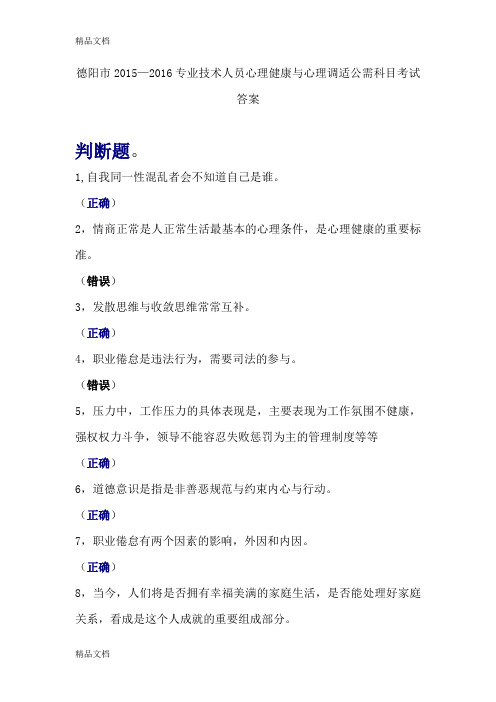 精品文档

德阳市 2015—2016 专业技术人员心理健康与心理调适公需科目考试答案

判断题。

1,自我同一性混乱者会不知道自己是谁。

（正确）

2，情商正常是人正常生活最基本的心理条件，是心理健康的重要标准。

（错误）

3，发散思维与收敛思维常常互补。

（正确）

4，职业倦怠是违法行为，需要司法的参与。

（错误）

5，压力中，工作压力的具体表现是，主要表现为工作氛围不健康，强权权力斗争，领导不能容忍失败惩罚为主的管理制度等等

（正确）

6，道德意识是指是非善恶规范与约束内心与行动。

（正确）

7，职业倦怠有两个因素的影响，外因和内因。

（正确）

8，当今，人们将是否拥有幸福美满的家庭生活，是否能处理好家庭关系，看成是这个人成就的重要组成部分。

精品文档